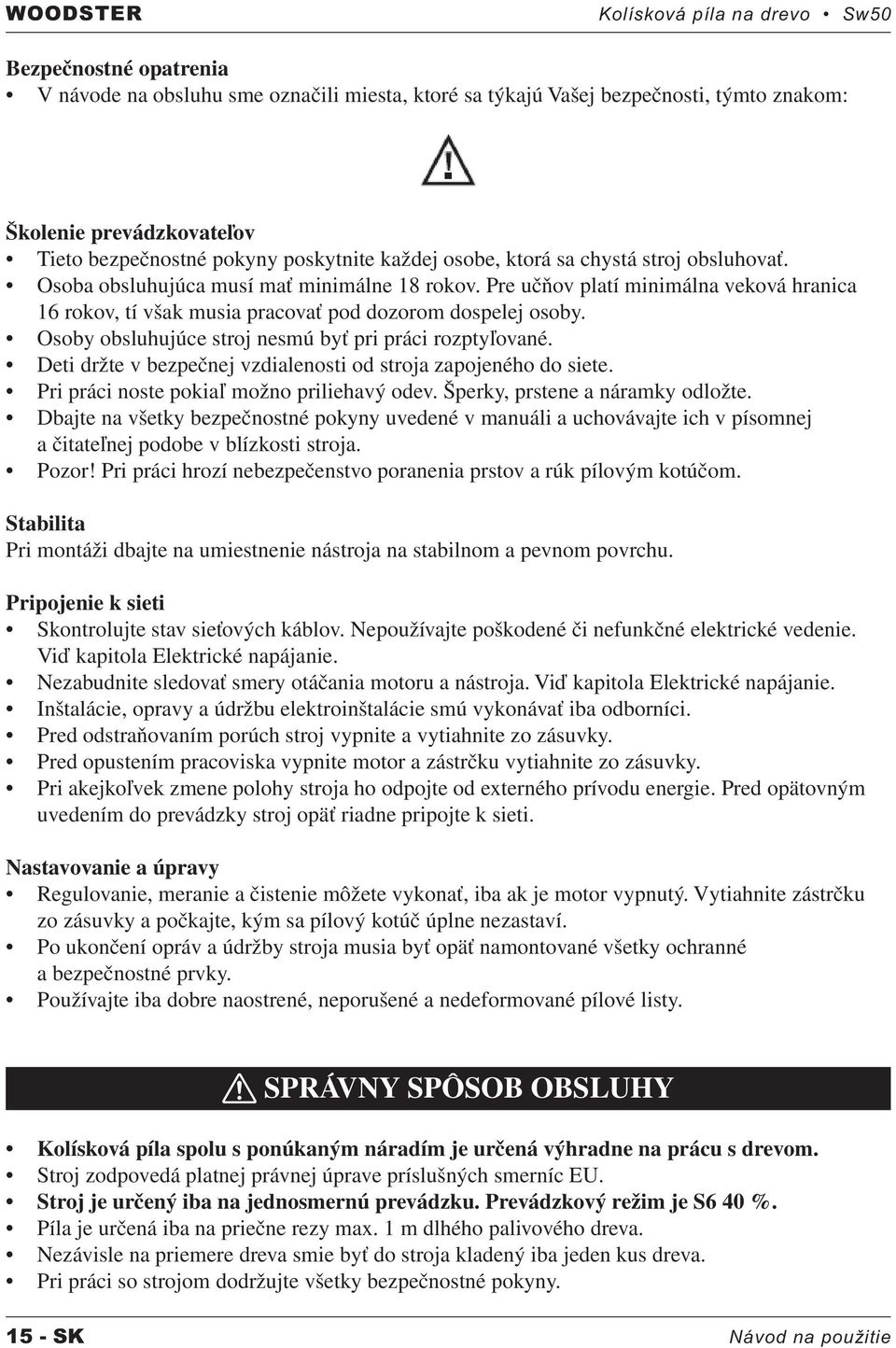 WOODSTER Kolísková píla na drevo • Sw50

Bezpečnostné opatrenia
• V návode na obsluhu sme označili miesta, ktoré sa týkajú Vašej bezpečnosti, týmto znakom:

Školenie prevádzkovateľov
• Tieto bezpečnostné pokyny poskytnite každej osobe, ktorá sa chystá stroj obsluhovať.
• Osoba obsluhujúca musí mať minimálne 18 rokov. Pre učňov platí minimálna veková hranica 16 rokov, tí však musia pracovať pod dozorom dospelej osoby.
• Osoby obsluhujúce stroj nesmú byť pri práci rozptyľované.
• Deti držte v bezpečnej vzdialenosti od stroja zapojeného do siete.
• Pri práci noste pokiaľ možno priliehavý odev. Šperky, prstene a náramky odložte.
• Dbajte na všetky bezpečnostné pokyny uvedené v manuáli a uchovávajte ich v písomnej a čitateľnej podobe v blízkosti stroja.
• Pozor! Pri práci hrozí nebezpečenstvo poranenia prstov a rúk pílovým kotúčom.

Stabilita
Pri montáži dbajte na umiestnenie nástroja na stabilnom a pevnom povrchu.

Pripojenie k sieti
• Skontrolujte stav sieťových káblov. Nepoužívajte poškodené či nefunkčné elektrické vedenie. Viď kapitola Elektrické napájanie.
• Nezabudnite sledovať smery otáčania motoru a nástroja. Viď kapitola Elektrické napájanie.
• Inštalácie, opravy a údržbu elektroinštalácie smú vykonávať iba odborníci.
• Pred odstraňovaním porúch stroj vypnite a vytiahnite zo zásuvky.
• Pred opustením pracoviska vypnite motor a zástrčku vytiahnite zo zásuvky.
• Pri akejkoľvek zmene polohy stroja ho odpojte od externého prívodu energie. Pred opätovným uvedením do prevádzky stroj opäť riadne pripojte k sieti.

Nastavovanie a úpravy
• Regulovanie, meranie a čistenie môžete vykonať, iba ak je motor vypnutý. Vytiahnite zástrčku zo zásuvky a počkajte, kým sa pílový kotúč úplne nezastaví.
• Po ukončení opráv a údržby stroja musia byť opäť namontované všetky ochranné a bezpečnostné prvky.
• Používajte iba dobre naostrené, neporušené a nedeformované pílové listy.

SPRÁVNY SPÔSOB OBSLUHY

• Kolísková píla spolu s ponúkaným náradím je určená výhradne na prácu s drevom.
• Stroj zodpovedá platnej právnej úprave príslušných smerníc EU.
• Stroj je určený iba na jednosmernú prevádzku. Prevádzkový režim je S6 40 %.
• Píla je určená iba na priečne rezy max. 1 m dlhého palivového dreva.
• Nezávisle na priemere dreva smie byť do stroja kladený iba jeden kus dreva.
• Pri práci so strojom dodržujte všetky bezpečnostné pokyny.

15 - SK Návod na použitie